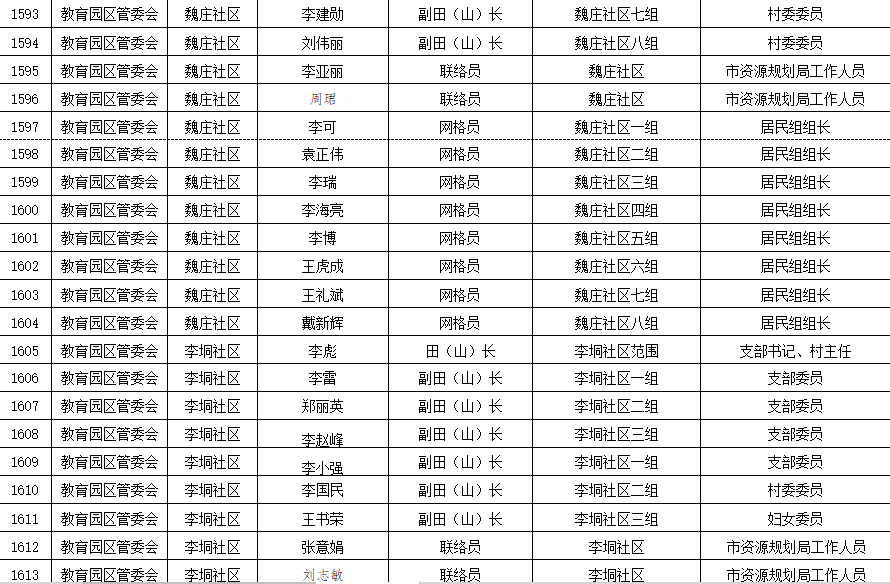 | 1593 | 教育园区管委会 | 魏庄社区 | 李建勋 | 副田（山）长 | 魏庄社区七组 | 村委委员 |
|---|---|---|---|---|---|---|
| 1594 | 教育园区管委会 | 魏庄社区 | 刘伟丽 | 副田（山）长 | 魏庄社区八组 | 村委委员 |
| 1595 | 教育园区管委会 | 魏庄社区 | 李亚丽 | 联络员 | 魏庄社区 | 市资源规划局工作人员 |
| 1596 | 教育园区管委会 | 魏庄社区 | 周珺 | 联络员 | 魏庄社区 | 市资源规划局工作人员 |
| 1597 | 教育园区管委会 | 魏庄社区 | 李可 | 网格员 | 魏庄社区一组 | 居民组组长 |
| 1598 | 教育园区管委会 | 魏庄社区 | 袁正伟 | 网格员 | 魏庄社区二组 | 居民组组长 |
| 1599 | 教育园区管委会 | 魏庄社区 | 李瑞 | 网格员 | 魏庄社区三组 | 居民组组长 |
| 1600 | 教育园区管委会 | 魏庄社区 | 李海亮 | 网格员 | 魏庄社区四组 | 居民组组长 |
| 1601 | 教育园区管委会 | 魏庄社区 | 李博 | 网格员 | 魏庄社区五组 | 居民组组长 |
| 1602 | 教育园区管委会 | 魏庄社区 | 王虎成 | 网格员 | 魏庄社区六组 | 居民组组长 |
| 1603 | 教育园区管委会 | 魏庄社区 | 王礼斌 | 网格员 | 魏庄社区七组 | 居民组组长 |
| 1604 | 教育园区管委会 | 魏庄社区 | 戴新辉 | 网格员 | 魏庄社区八组 | 居民组组长 |
| 1605 | 教育园区管委会 | 李垌社区 | 李彪 | 田（山）长 | 李垌社区范围 | 支部书记、村主任 |
| 1606 | 教育园区管委会 | 李垌社区 | 李雷 | 副田（山）长 | 李垌社区一组 | 支部委员 |
| 1607 | 教育园区管委会 | 李垌社区 | 郑丽英 | 副田（山）长 | 李垌社区二组 | 支部委员 |
| 1608 | 教育园区管委会 | 李垌社区 | 李赵峰 | 副田（山）长 | 李垌社区三组 | 支部委员 |
| 1609 | 教育园区管委会 | 李垌社区 | 李小强 | 副田（山）长 | 李垌社区一组 | 支部委员 |
| 1610 | 教育园区管委会 | 李垌社区 | 李国民 | 副田（山）长 | 李垌社区二组 | 村委委员 |
| 1611 | 教育园区管委会 | 李垌社区 | 王书荣 | 副田（山）长 | 李垌社区三组 | 妇女委员 |
| 1612 | 教育园区管委会 | 李垌社区 | 张意娟 | 联络员 | 李垌社区 | 市资源规划局工作人员 |
| 1613 | 教育园区管委会 | 李垌社区 | 刘志敏 | 联络员 | 李垌社区 | 市资源规划局工作人员 |